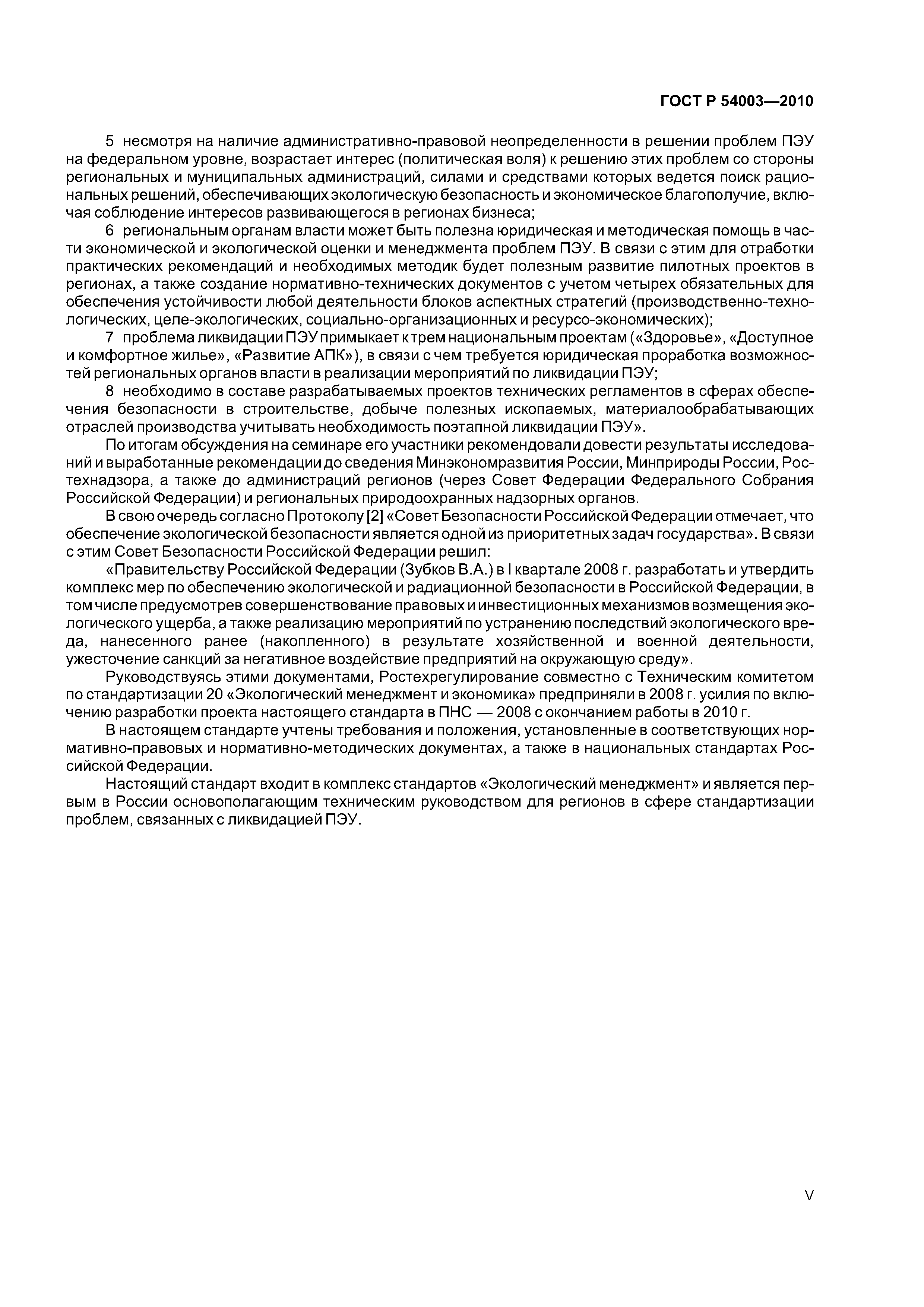 ГОСТ Р 54003—2010

5 несмотря на наличие административно-правовой неопределенности в решении проблем ПЭУ на федеральном уровне, возрастает интерес (политическая воля) к решению этих проблем со стороны региональных и муниципальных администраций, силами и средствами которых ведется поиск рациональных решений, обеспечивающих экологическую безопасность и экономическое благополучие, включая соблюдение интересов развивающегося в регионах бизнеса;

6 региональным органам власти может быть полезна юридическая и методическая помощь в части экономической и экологической оценки и менеджмента проблем ПЭУ. В связи с этим для отработки практических рекомендаций и необходимых методик будет полезным развитие пилотных проектов в регионах, а также создание нормативно-технических документов с учетом четырех обязательных для обеспечения устойчивости любой деятельности блоков аспектных стратегий (производственно-технологических, целе-экологических, социально-организационных и ресурсо-экономических);

7 проблема ликвидации ПЭУ примыкает к трем национальным проектам («Здоровье», «Доступное и комфортное жилье», «Развитие АПК»), в связи с чем требуется юридическая проработка возможностей региональных органов власти в реализации мероприятий по ликвидации ПЭУ;

8 необходимо в составе разрабатываемых проектов технических регламентов в сферах обеспечения безопасности в строительстве, добыче полезных ископаемых, материалообрабатывающих отраслей производства учитывать необходимость поэтапной ликвидации ПЭУ».

По итогам обсуждения на семинаре его участники рекомендовали довести результаты исследований и выработанные рекомендации до сведения Минэкономразвития России, Минприроды России, Ростехнадзора, а также до администраций регионов (через Совет Федерации Федерального Собрания Российской Федерации) и региональных природоохранных надзорных органов.

В свою очередь согласно Протоколу [2] «Совет Безопасности Российской Федерации отмечает, что обеспечение экологической безопасности является одной из приоритетных задач государства». В связи с этим Совет Безопасности Российской Федерации решил:

«Правительству Российской Федерации (Зубков В.А.) в I квартале 2008 г. разработать и утвердить комплекс мер по обеспечению экологической и радиационной безопасности в Российской Федерации, в том числе предусмотрев совершенствование правовых и инвестиционных механизмов возмещения экологического ущерба, а также реализацию мероприятий по устранению последствий экологического вреда, нанесенного ранее (накопленного) в результате хозяйственной и военной деятельности, ужесточение санкций за негативное воздействие предприятий на окружающую среду».

Руководствуясь этими документами, Ростехрегулирование совместно с Техническим комитетом по стандартизации 20 «Экологический менеджмент и экономика» предприняли в 2008 г. усилия по включению разработки проекта настоящего стандарта в ПНС — 2008 с окончанием работы в 2010 г.

В настоящем стандарте учтены требования и положения, установленные в соответствующих нормативно-правовых и нормативно-методических документах, а также в национальных стандартах Российской Федерации.

Настоящий стандарт входит в комплекс стандартов «Экологический менеджмент» и является первым в России основополагающим техническим руководством для регионов в сфере стандартизации проблем, связанных с ликвидацией ПЭУ.

V